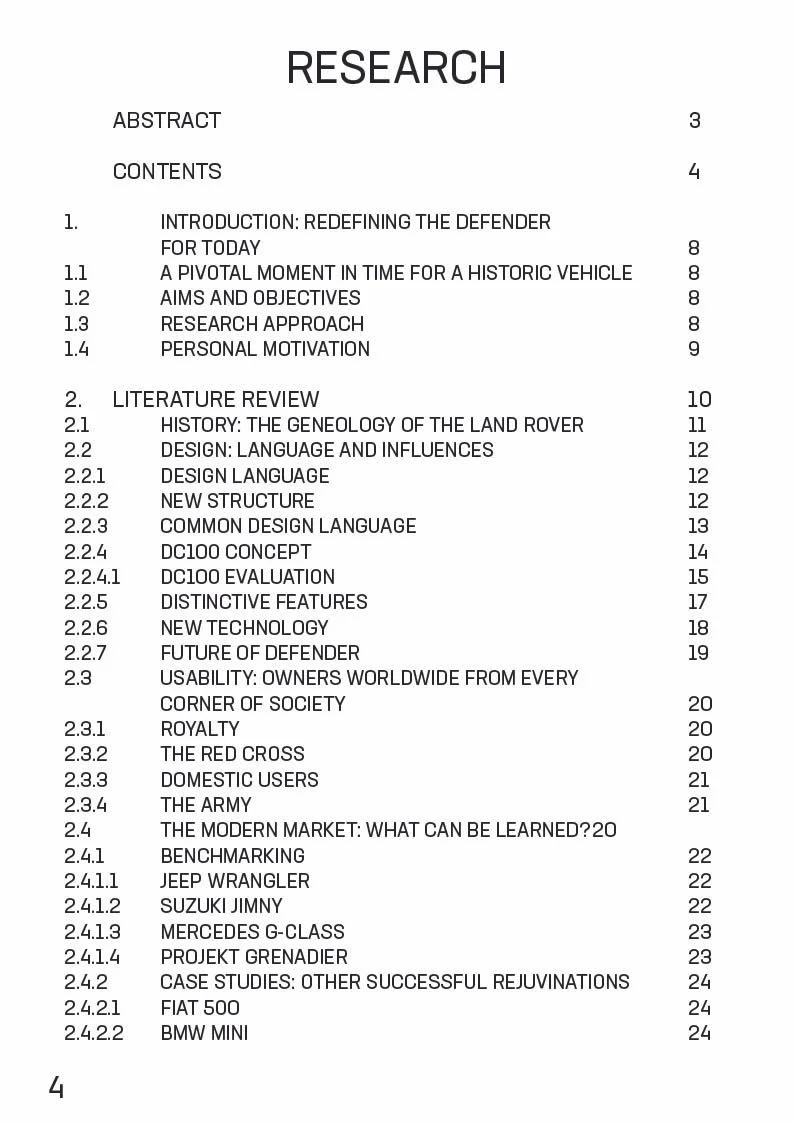 RESEARCH

ABSTRACT 3

CONTENTS 4

1. INTRODUCTION: REDEFINING THE DEFENDER FOR TODAY 8
1.1 A PIVOTAL MOMENT IN TIME FOR A HISTORIC VEHICLE 8
1.2 AIMS AND OBJECTIVES 8
1.3 RESEARCH APPROACH 8
1.4 PERSONAL MOTIVATION 9

2. LITERATURE REVIEW 10
2.1 HISTORY: THE GENEOLOGY OF THE LAND ROVER 11
2.2 DESIGN: LANGUAGE AND INFLUENCES 12
2.2.1 DESIGN LANGUAGE 12
2.2.2 NEW STRUCTURE 12
2.2.3 COMMON DESIGN LANGUAGE 13
2.2.4 DC100 CONCEPT 14
2.2.4.1 DC100 EVALUATION 15
2.2.5 DISTINCTIVE FEATURES 17
2.2.6 NEW TECHNOLOGY 18
2.2.7 FUTURE OF DEFENDER 19
2.3 USABILITY: OWNERS WORLDWIDE FROM EVERY CORNER OF SOCIETY 20
2.3.1 ROYALTY 20
2.3.2 THE RED CROSS 20
2.3.3 DOMESTIC USERS 21
2.3.4 THE ARMY 21
2.4 THE MODERN MARKET: WHAT CAN BE LEARNED?20
2.4.1 BENCHMARKING 22
2.4.1.1 JEEP WRANGLER 22
2.4.1.2 SUZUKI JIMNY 22
2.4.1.3 MERCEDES G-CLASS 23
2.4.1.4 PROJEKT GRENADIER 23
2.4.2 CASE STUDIES: OTHER SUCCESSFUL REJUVINATIONS 24
2.4.2.1 FIAT 500 24
2.4.2.2 BMW MINI 24

4